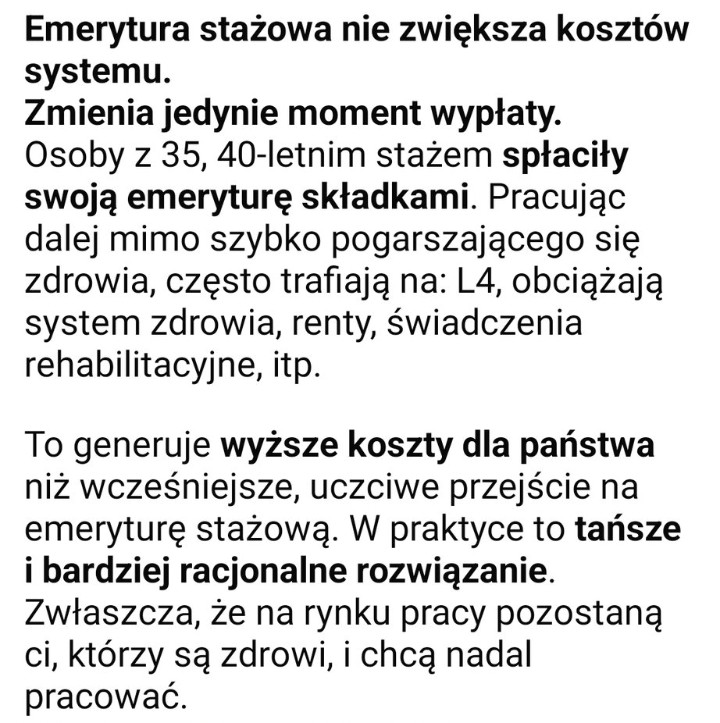 Emerytura stażowa nie zwiększa kosztów systemu.
Zmienia jedynie moment wypłaty.
Osoby z 35, 40-letnim stażem spłaciły swoją emeryturę składkami. Pracując dalej mimo szybko pogarszającego się zdrowia, często trafiają na: L4, obciążają system zdrowia, renty, świadczenia rehabilitacyjne, itp.

To generuje wyższe koszty dla państwa niż wcześniejsze, uczciwe przejście na emeryturę stażową. W praktyce to tańsze i bardziej racjonalne rozwiązanie. Zwłaszcza, że na rynku pracy pozostaną ci, którzy są zdrowi, i chcą nadal pracować.